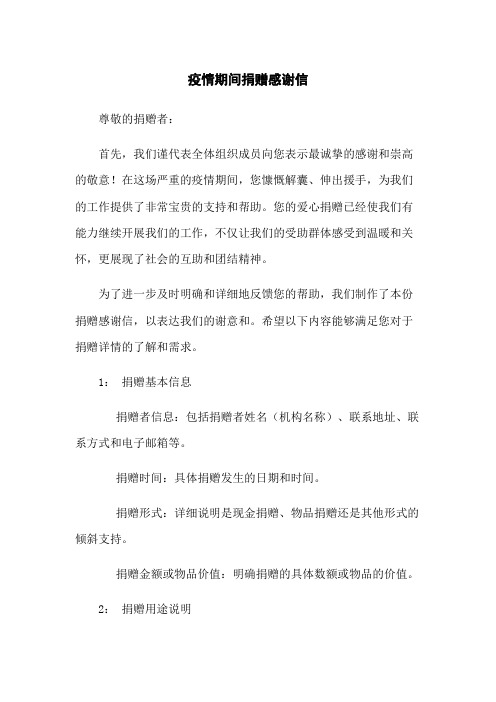 疫情期间捐赠感谢信

尊敬的捐赠者：

首先，我们谨代表全体组织成员向您表示最诚挚的感谢和崇高的敬意！在这场严重的疫情期间，您慷慨解囊、伸出援手，为我们的工作提供了非常宝贵的支持和帮助。您的爱心捐赠已经使我们有能力继续开展我们的工作，不仅让我们的受助群体感受到温暖和关怀，更展现了社会的互助和团结精神。

为了进一步及时明确和详细地反馈您的帮助，我们制作了本份捐赠感谢信，以表达我们的谢意和。希望以下内容能够满足您对于捐赠详情的了解和需求。

1： 捐赠基本信息

捐赠者信息：包括捐赠者姓名（机构名称）、联系地址、联系方式和电子邮箱等。

捐赠时间：具体捐赠发生的日期和时间。

捐赠形式：详细说明是现金捐赠、物品捐赠还是其他形式的倾斜支持。

捐赠金额或物品价值：明确捐赠的具体数额或物品的价值。

2： 捐赠用途说明